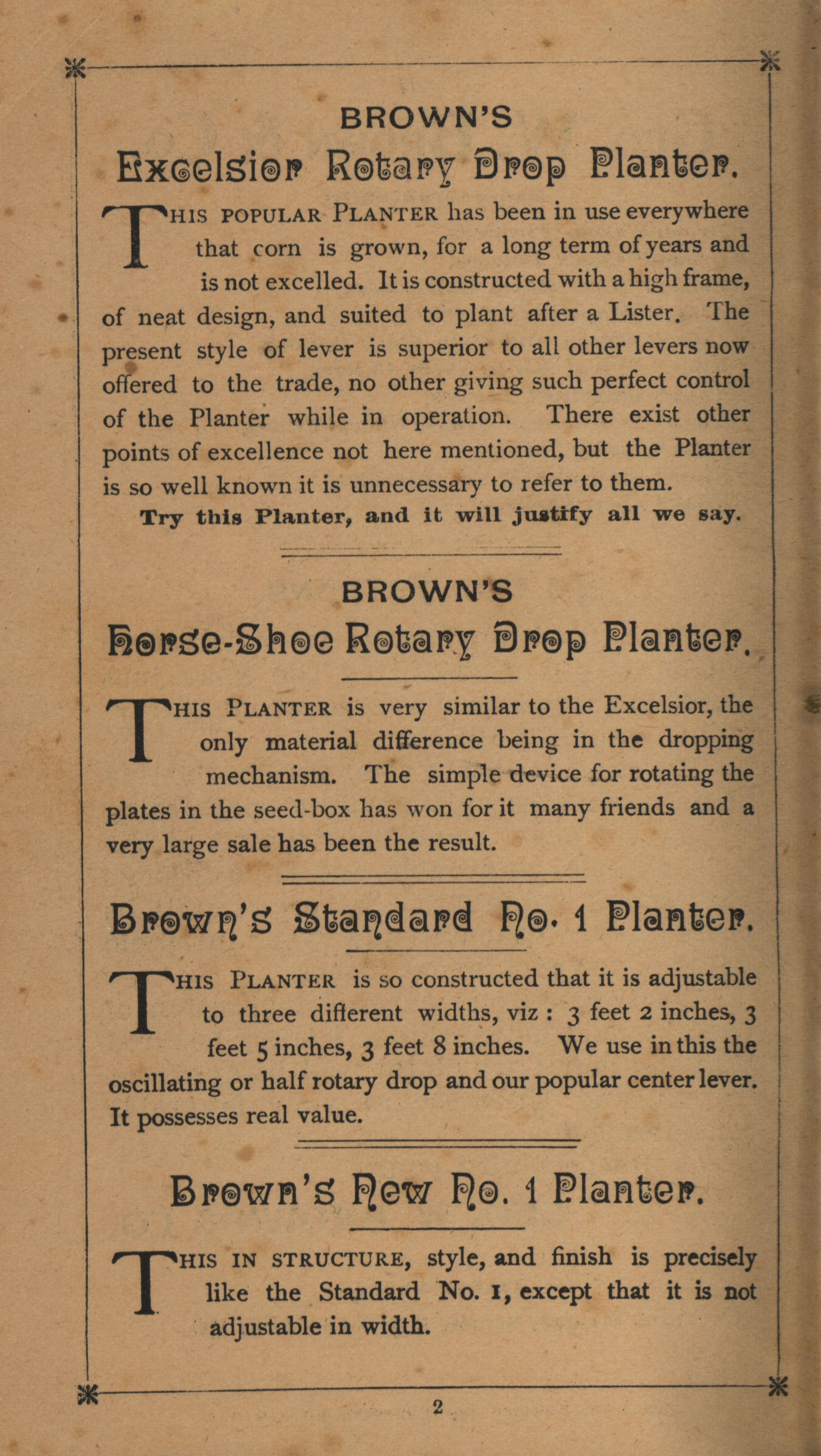 BROWN'S

Excelsior Rotary Drop Planter.

THIS POPULAR PLANTER has been in use everywhere that corn is grown, for a long term of years and is not excelled. It is constructed with a high frame, of neat design, and suited to plant after a Lister. The present style of lever is superior to all other levers now offered to the trade, no other giving such perfect control of the Planter while in operation. There exist other points of excellence not here mentioned, but the Planter is so well known it is unnecessary to refer to them.

Try this Planter, and it will justify all we say.

BROWN'S

Horse-Shoe Rotary Drop Planter.

THIS PLANTER is very similar to the Excelsior, the only material difference being in the dropping mechanism. The simple device for rotating the plates in the seed-box has won for it many friends and a very large sale has been the result.

Brown's Standard No. 1 Planter.

THIS PLANTER is so constructed that it is adjustable to three different widths, viz: 3 feet 2 inches, 3 feet 5 inches, 3 feet 8 inches. We use in this the oscillating or half rotary drop and our popular center lever. It possesses real value.

Brown's New No. 1 Planter.

THIS IN STRUCTURE, style, and finish is precisely like the Standard No. 1, except that it is not adjustable in width.

2